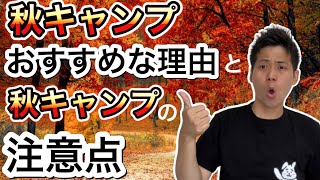 秋キャンプ
おすすめな理由と
秋キャンプの
注意点